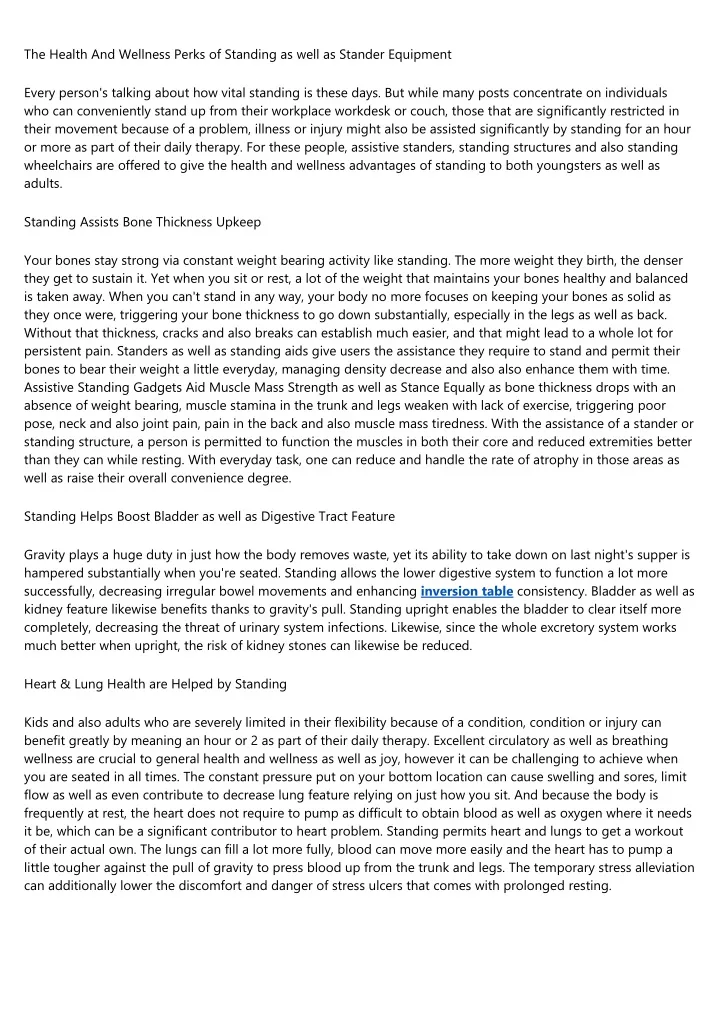 The Health And Wellness Perks of Standing as well as Stander Equipment

Every person's talking about how vital standing is these days. But while many posts concentrate on individuals who can conveniently stand up from their workplace workdesk or couch, those that are significantly restricted in their movement because of a problem, illness or injury might also be assisted significantly by standing for an hour or more as part of their daily therapy. For these people, assistive standers, standing structures and also standing wheelchairs are offered to give the health and wellness advantages of standing to both youngsters as well as adults.

Standing Assists Bone Thickness Upkeep

Your bones stay strong via constant weight bearing activity like standing. The more weight they birth, the denser they get to sustain it. Yet when you sit or rest, a lot of the weight that maintains your bones healthy and balanced is taken away. When you can't stand in any way, your body no more focuses on keeping your bones as solid as they once were, triggering your bone thickness to go down substantially, especially in the legs as well as back. Without that thickness, cracks and also breaks can establish much easier, and that might lead to a whole lot for persistent pain. Standers as well as standing aids give users the assistance they require to stand and permit their bones to bear their weight a little everyday, managing density decrease and also also enhance them with time. Assistive Standing Gadgets Aid Muscle Mass Strength as well as Stance Equally as bone thickness drops with an absence of weight bearing, muscle stamina in the trunk and legs weaken with lack of exercise, triggering poor pose, neck and also joint pain, pain in the back and also muscle mass tiredness. With the assistance of a stander or standing structure, a person is permitted to function the muscles in both their core and reduced extremities better than they can while resting. With everyday task, one can reduce and handle the rate of atrophy in those areas as well as raise their overall convenience degree.

Standing Helps Boost Bladder as well as Digestive Tract Feature

Gravity plays a huge duty in just how the body removes waste, yet its ability to take down on last night's supper is hampered substantially when you're seated. Standing allows the lower digestive system to function a lot more successfully, decreasing irregular bowel movements and enhancing inversion table consistency. Bladder as well as kidney feature likewise benefits thanks to gravity's pull. Standing upright enables the bladder to clear itself more completely, decreasing the threat of urinary system infections. Likewise, since the whole excretory system works much better when upright, the risk of kidney stones can likewise be reduced.

Heart & Lung Health are Helped by Standing

Kids and also adults who are severely limited in their flexibility because of a condition, condition or injury can benefit greatly by meaning an hour or 2 as part of their daily therapy. Excellent circulatory as well as breathing wellness are crucial to general health and wellness as well as joy, however it can be challenging to achieve when you are seated in all times. The constant pressure put on your bottom location can cause swelling and sores, limit flow as well as even contribute to decrease lung feature relying on just how you sit. And because the body is frequently at rest, the heart does not require to pump as difficult to obtain blood as well as oxygen where it needs it be, which can be a significant contributor to heart problem. Standing permits heart and lungs to get a workout of their actual own. The lungs can fill a lot more fully, blood can move more easily and the heart has to pump a little tougher against the pull of gravity to press blood up from the trunk and legs. The temporary stress alleviation can additionally lower the discomfort and danger of stress ulcers that comes with prolonged resting.